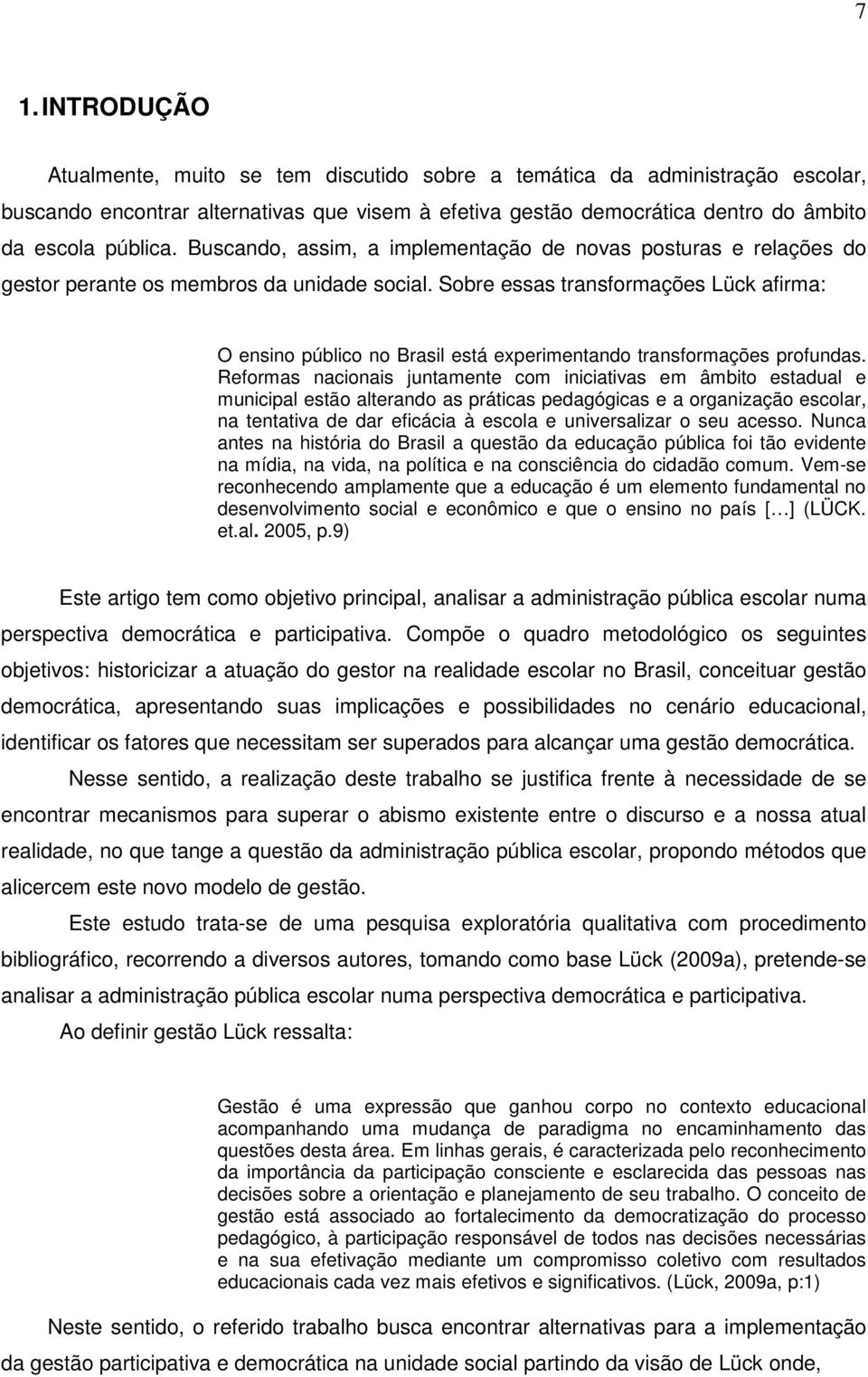 7

1. INTRODUÇÃO

Atualmente, muito se tem discutido sobre a temática da administração escolar, buscando encontrar alternativas que visem à efetiva gestão democrática dentro do âmbito da escola pública. Buscando, assim, a implementação de novas posturas e relações do gestor perante os membros da unidade social. Sobre essas transformações Lück afirma:

O ensino público no Brasil está experimentando transformações profundas. Reformas nacionais juntamente com iniciativas em âmbito estadual e municipal estão alterando as práticas pedagógicas e a organização escolar, na tentativa de dar eficácia à escola e universalizar o seu acesso. Nunca antes na história do Brasil a questão da educação pública foi tão evidente na mídia, na vida, na política e na consciência do cidadão comum. Vem-se reconhecendo amplamente que a educação é um elemento fundamental no desenvolvimento social e econômico e que o ensino no país [...] (LÜCK. et.al. 2005, p.9)

Este artigo tem como objetivo principal, analisar a administração pública escolar numa perspectiva democrática e participativa. Compõe o quadro metodológico os seguintes objetivos: historicizar a atuação do gestor na realidade escolar no Brasil, conceituar gestão democrática, apresentando suas implicações e possibilidades no cenário educacional, identificar os fatores que necessitam ser superados para alcançar uma gestão democrática.

Nesse sentido, a realização deste trabalho se justifica frente à necessidade de se encontrar mecanismos para superar o abismo existente entre o discurso e a nossa atual realidade, no que tange a questão da administração pública escolar, propondo métodos que alicercem este novo modelo de gestão.

Este estudo trata-se de uma pesquisa exploratória qualitativa com procedimento bibliográfico, recorrendo a diversos autores, tomando como base Lück (2009a), pretende-se analisar a administração pública escolar numa perspectiva democrática e participativa.

Ao definir gestão Lück ressalta:

Gestão é uma expressão que ganhou corpo no contexto educacional acompanhando uma mudança de paradigma no encaminhamento das questões desta área. Em linhas gerais, é caracterizada pelo reconhecimento da importância da participação consciente e esclarecida das pessoas nas decisões sobre a orientação e planejamento de seu trabalho. O conceito de gestão está associado ao fortalecimento da democratização do processo pedagógico, à participação responsável de todos nas decisões necessárias e na sua efetivação mediante um compromisso coletivo com resultados educacionais cada vez mais efetivos e significativos. (Lück, 2009a, p:1)

Neste sentido, o referido trabalho busca encontrar alternativas para a implementação da gestão participativa e democrática na unidade social partindo da visão de Lück onde,